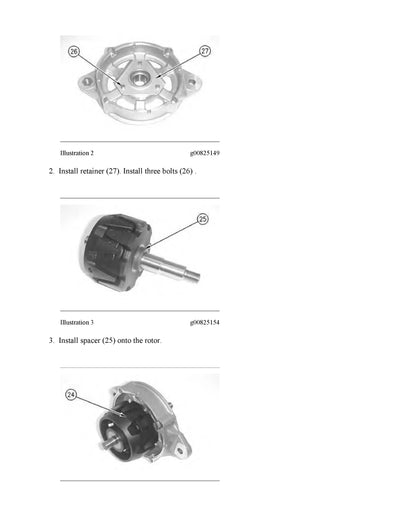 26

27

Illustration 2

g00825149

2. Install retainer (27). Install three bolts (26) .

25

Illustration 3

g00825154

3. Install spacer (25) onto the rotor.

24